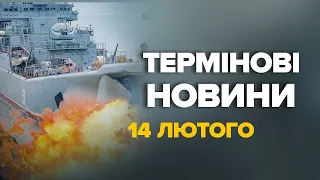 ТЕРМІНОВІ НОВИНИ
14 ЛЮТОГО